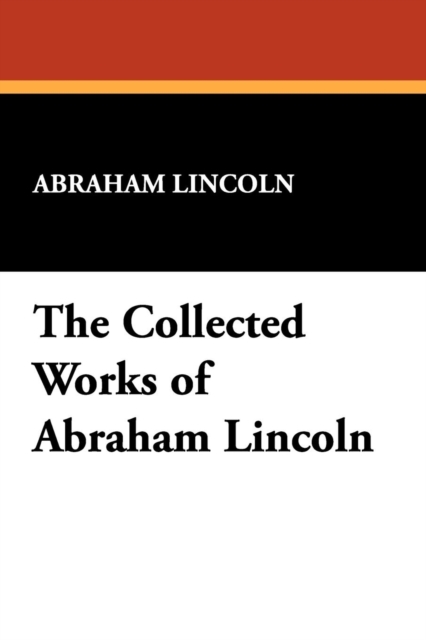 ABRAHAM LINCOLN

The Collected Works of Abraham Lincoln